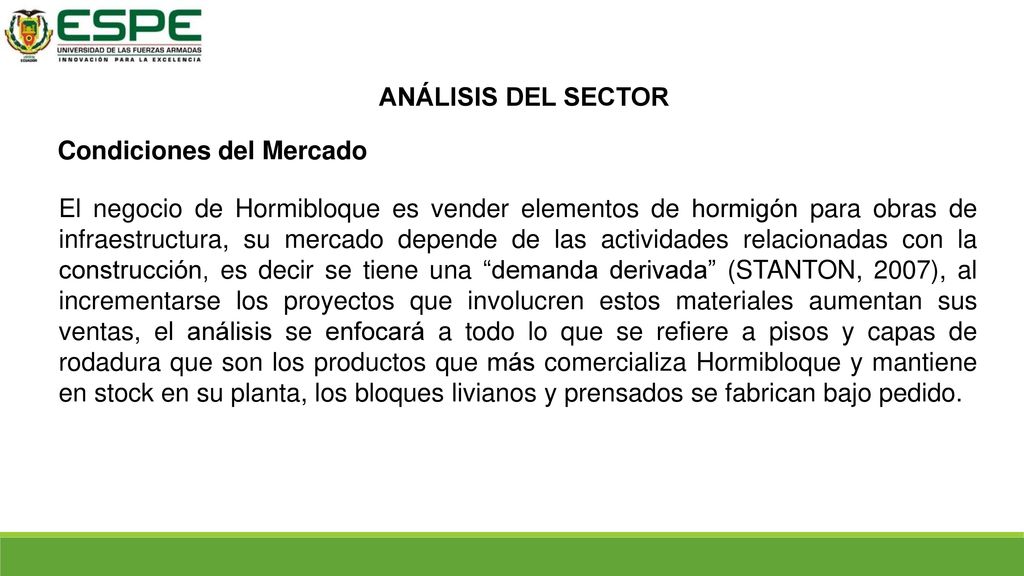 ESPE
UNIVERSIDAD DE LAS FUERZAS ARMADAS
INNOVACIÓN PARA LA EXCELENCIA

ANÁLISIS DEL SECTOR

Condiciones del Mercado

El negocio de Hormibloque es vender elementos de hormigón para obras de infraestructura, su mercado depende de las actividades relacionadas con la construcción, es decir se tiene una “demanda derivada” (STANTON, 2007), al incrementarse los proyectos que involucren estos materiales aumentan sus ventas, el análisis se enfocará a todo lo que se refiere a pisos y capas de rodadura que son los productos que más comercializa Hormibloque y mantiene en stock en su planta, los bloques livianos y prensados se fabrican bajo pedido.